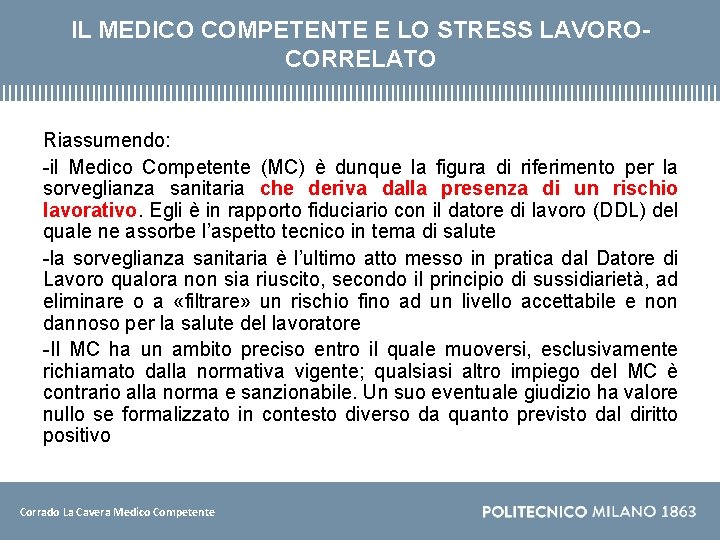 IL MEDICO COMPETENTE E LO STRESS LAVORO-CORRELATO

Riassumendo:

-il Medico Competente (MC) è dunque la figura di riferimento per la sorveglianza sanitaria che deriva dalla presenza di un rischio lavorativo. Egli è in rapporto fiduciario con il datore di lavoro (DDL) del quale ne assorbe l'aspetto tecnico in tema di salute

-la sorveglianza sanitaria è l'ultimo atto messo in pratica dal Datore di Lavoro qualora non sia riuscito, secondo il principio di sussidiarietà, ad eliminare o a «filtrare» un rischio fino ad un livello accettabile e non dannoso per la salute del lavoratore

-Il MC ha un ambito preciso entro il quale muoversi, esclusivamente richiamato dalla normativa vigente; qualsiasi altro impiego del MC è contrario alla norma e sanzionabile. Un suo eventuale giudizio ha valore nullo se formalizzato in contesto diverso da quanto previsto dal diritto positivo

Corrado La Cavera Medico Competente

POLITECNICO MILANO 1863